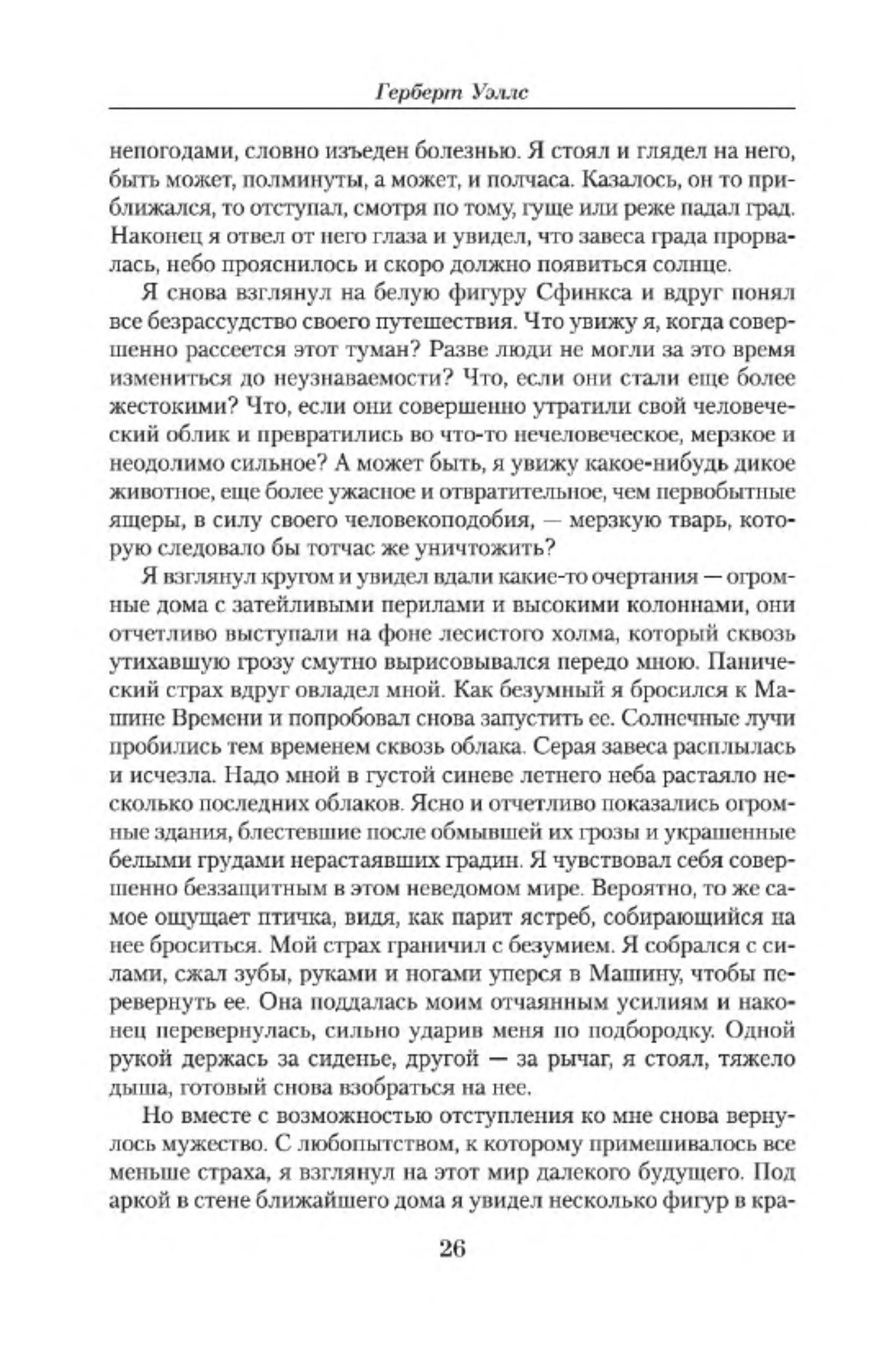 Герберт Уэллс

непогодами, словно изъеден болезнью. Я стоял и глядел на него, быть может, полминуты, а может, и полчаса. Казалось, он то приближался, то отступал, смотря по тому, гуще или реже падал град. Наконец я отвел от него глаза и увидел, что завеса града прорвалась, небо прояснилось и скоро должно появиться солнце.

Я снова взглянул на белую фигуру Сфинкса и вдруг понял все безрассудство своего путешествия. Что увижу я, когда совершенно рассеется этот туман? Разве люди не могли за это время измениться до неузнаваемости? Что, если они стали еще более жестокими? Что, если они совершенно утратили свой человеческий облик и превратились во что-то нечеловеческое, мерзкое и неодолимо сильное? А может быть, я увижу какое-нибудь дикое животное, еще более ужасное и отвратительное, чем первобытные ящеры, в силу своего человекоподобия, — мерзкую тварь, которую следовало бы тотчас же уничтожить?

Я взглянул кругом и увидел вдали какие-то очертания — огромные дома с затейливыми перилами и высокими колоннами, они отчетливо выступали на фоне лесистого холма, который сквозь утихавшую грозу смутно вырисовывался передо мною. Панический страх вдруг овладел мной. Как безумный я бросился к Машине Времени и попробовал снова запустить ее. Солнечные лучи пробились тем временем сквозь облака. Серая завеса расплылась и исчезла. Надо мной в густой синеве летнего неба растаяло несколько последних облаков. Ясно и отчетливо показались огромные здания, блестевшие после обмывшей их грозы и украшенные белыми грудами нерастаявших градин. Я чувствовал себя совершенно беззащитным в этом неведомом мире. Вероятно, то же самое ощущает птичка, видя, как парит ястреб, собирающийся на нее броситься. Мой страх граничил с безумием. Я собрался с силами, сжал зубы, руками и ногами уперся в Машину, чтобы перевернуть ее. Она поддалась моим отчаянным усилиям и наконец перевернулась, сильно ударив меня по подбородку. Одной рукой держась за сиденье, другой — за рычаг, я стоял, тяжело дыша, готовый снова взобраться на нее.

Но вместе с возможностью отступления ко мне снова вернулось мужество. С любопытством, к которому примешивалось все меньше страха, я взглянул на этот мир далекого будущего. Под аркой в стене ближайшего дома я увидел несколько фигур в кра-

26